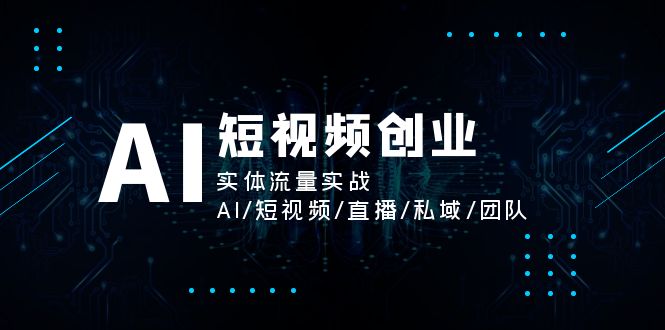 AI 短视频创业

实体流量实战

AI/短视频/直播/私域/团队